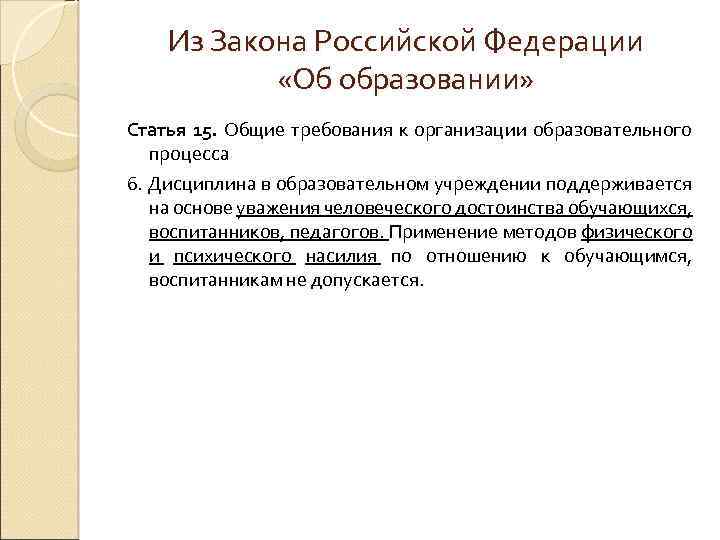 Из Закона Российской Федерации «Об образовании»

Статья 15. Общие требования к организации образовательного процесса

6. Дисциплина в образовательном учреждении поддерживается на основе уважения человеческого достоинства обучающихся, воспитанников, педагогов. Применение методов физического и психического насилия по отношению к обучающимся, воспитанникам не допускается.